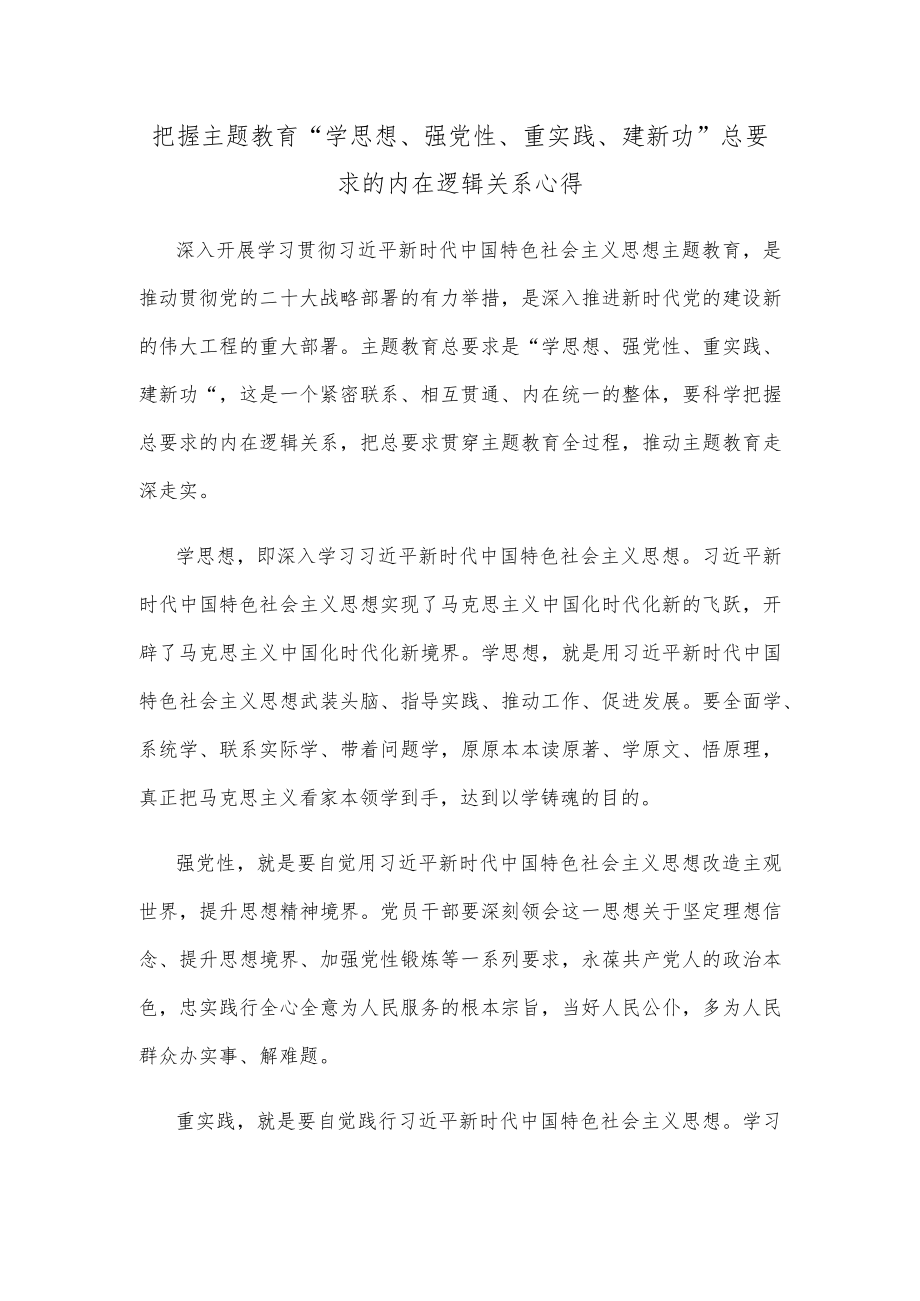 把握主题教育“学思想、强党性、重实践、建新功”总要求的内在逻辑关系心得

深入开展学习贯彻习近平新时代中国特色社会主义思想主题教育，是推动贯彻党的二十大战略部署的有力举措，是深入推进新时代党的建设新的伟大工程的重大部署。主题教育总要求是“学思想、强党性、重实践、建新功“，这是一个紧密联系、相互贯通、内在统一的整体，要科学把握总要求的内在逻辑关系，把总要求贯穿主题教育全过程，推动主题教育走深走实。

学思想，即深入学习习近平新时代中国特色社会主义思想。习近平新时代中国特色社会主义思想实现了马克思主义中国化时代化新的飞跃，开辟了马克思主义中国化时代化新境界。学思想，就是用习近平新时代中国特色社会主义思想武装头脑、指导实践、推动工作、促进发展。要全面学、系统学、联系实际学、带着问题学，原原本本读原著、学原文、悟原理，真正把马克思主义看家本领学到手，达到以学铸魂的目的。

强党性，就是要自觉用习近平新时代中国特色社会主义思想改造主观世界，提升思想精神境界。党员干部要深刻领会这一思想关于坚定理想信念、提升思想境界、加强党性锻炼等一系列要求，永葆共产党人的政治本色，忠实践行全心全意为人民服务的根本宗旨，当好人民公仆，多为人民群众办实事、解难题。

重实践，就是要自觉践行习近平新时代中国特色社会主义思想。学习